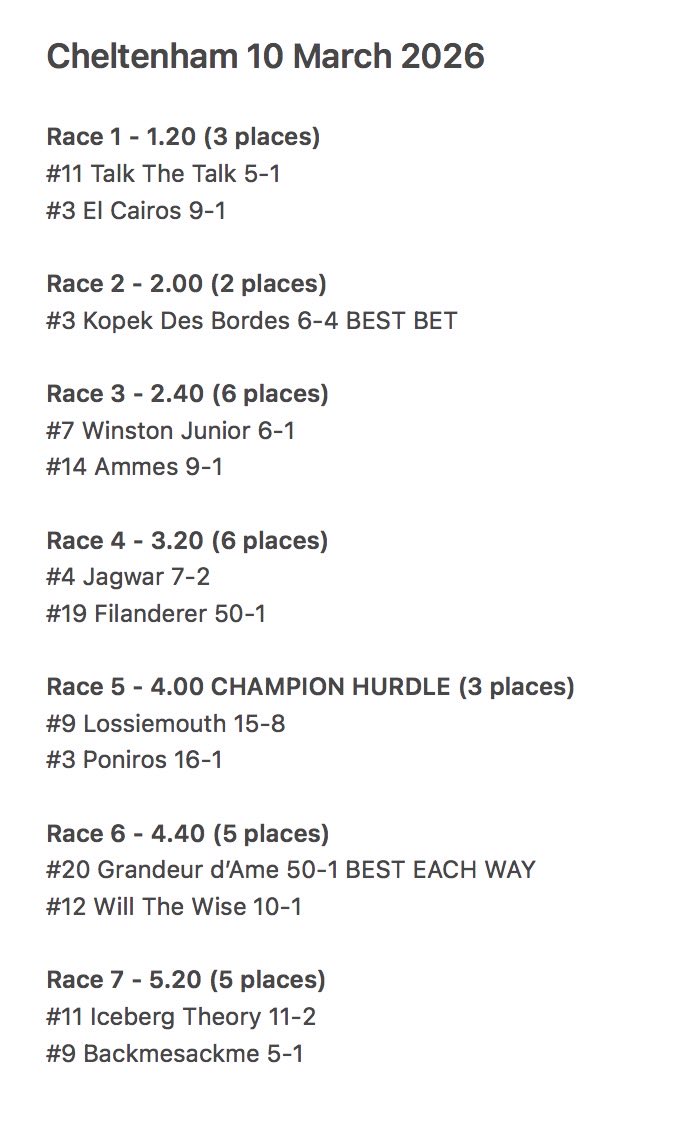 Cheltenham 10 March 2026

Race 1 - 1.20 (3 places)
#11 Talk The Talk 5-1
#3 El Cairos 9-1

Race 2 - 2.00 (2 places)
#3 Kopek Des Bordes 6-4 BEST BET

Race 3 - 2.40 (6 places)
#7 Winston Junior 6-1
#14 Ammes 9-1

Race 4 - 3.20 (6 places)
#4 Jagwar 7-2
#19 Filanderer 50-1

Race 5 - 4.00 CHAMPION HURDLE (3 places)
#9 Lossiemouth 15-8
#3 Poniros 16-1

Race 6 - 4.40 (5 places)
#20 Grandeur d'Ame 50-1 BEST EACH WAY
#12 Will The Wise 10-1

Race 7 - 5.20 (5 places)
#11 Iceberg Theory 11-2
#9 Backmesackme 5-1